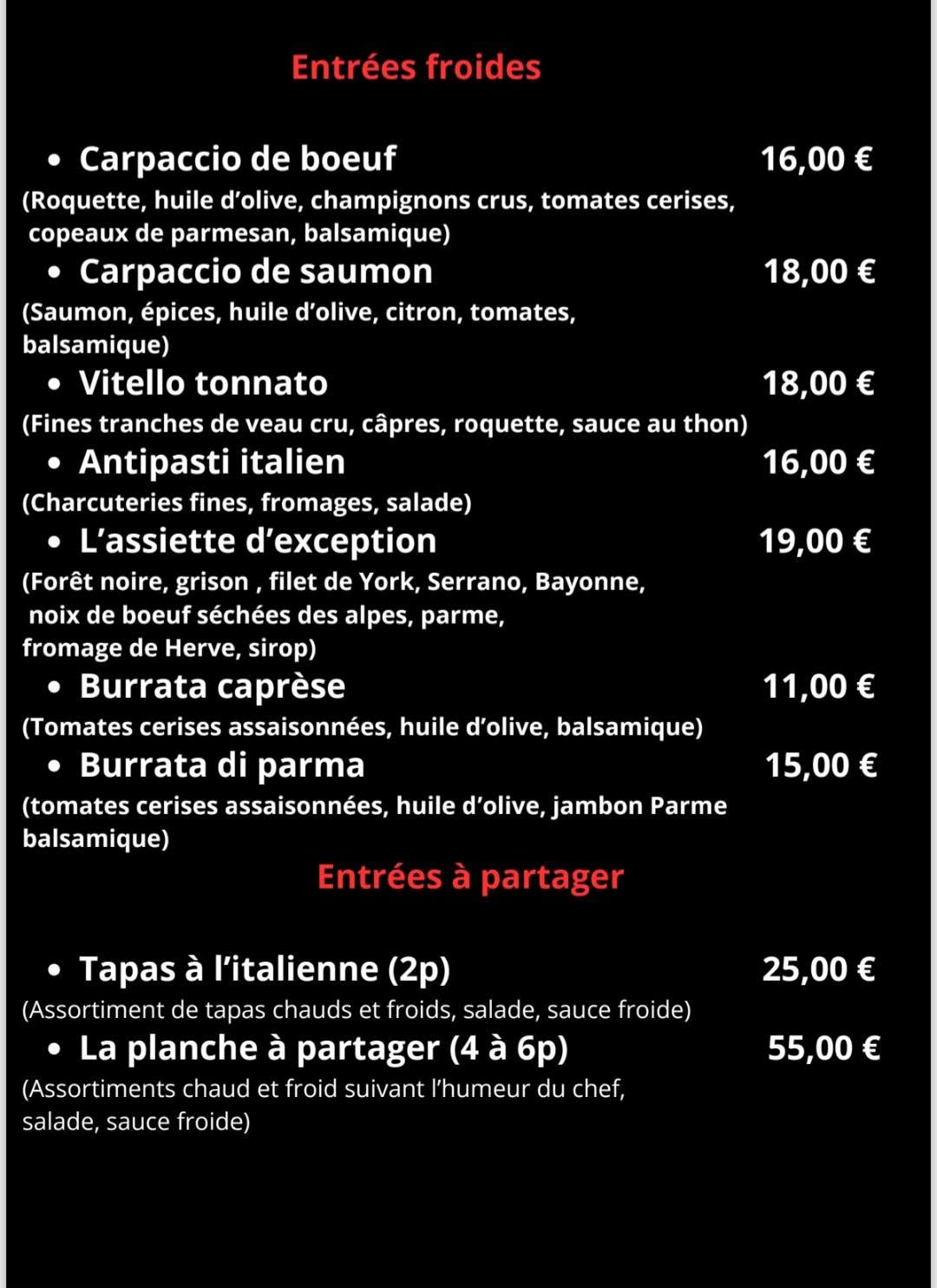 Entrées froides

• Carpaccio de boeuf 16,00 €
(Roquette, huile d'olive, champignons crus, tomates cerises, copeaux de parmesan, balsamique)

• Carpaccio de saumon 18,00 €
(Saumon, épices, huile d'olive, citron, tomates, balsamique)

• Vitello tonnato 18,00 €
(Fines tranches de veau cru, câpres, roquette, sauce au thon)

• Antipasti italien 16,00 €
(Charcuteries fines, fromages, salade)

• L'assiette d'exception 19,00 €
(Forêt noire, grison , filet de York, Serrano, Bayonne, noix de boeuf séchées des alpes, parme, fromage de Herve, sirop)

• Burrata caprèse 11,00 €
(Tomates cerises assaisonnées, huile d'olive, balsamique)

• Burrata di parma 15,00 €
(tomates cerises assaisonnées, huile d'olive, jambon Parme balsamique)

Entrées à partager

• Tapas à l'italienne (2p) 25,00 €
(Assortiment de tapas chauds et froids, salade, sauce froide)

• La planche à partager (4 à 6p) 55,00 €
(Assortiments chaud et froid suivant l'humeur du chef, salade, sauce froide)